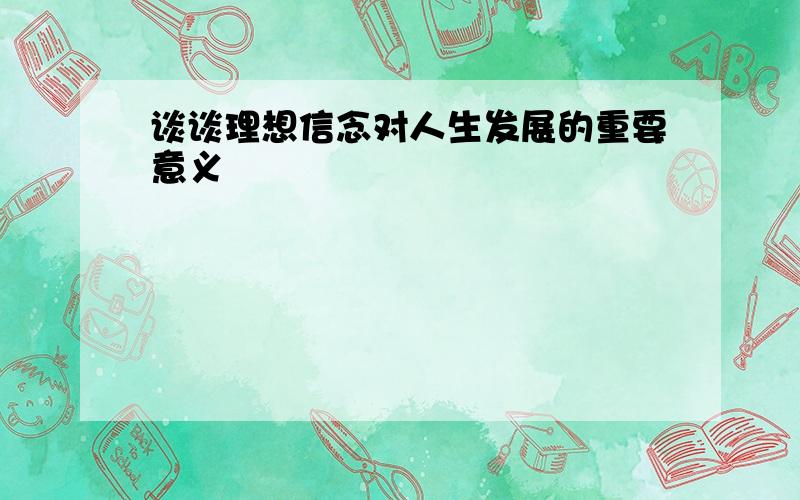 谈谈理想信念对人生发展的重要意义

ABC

Back to School